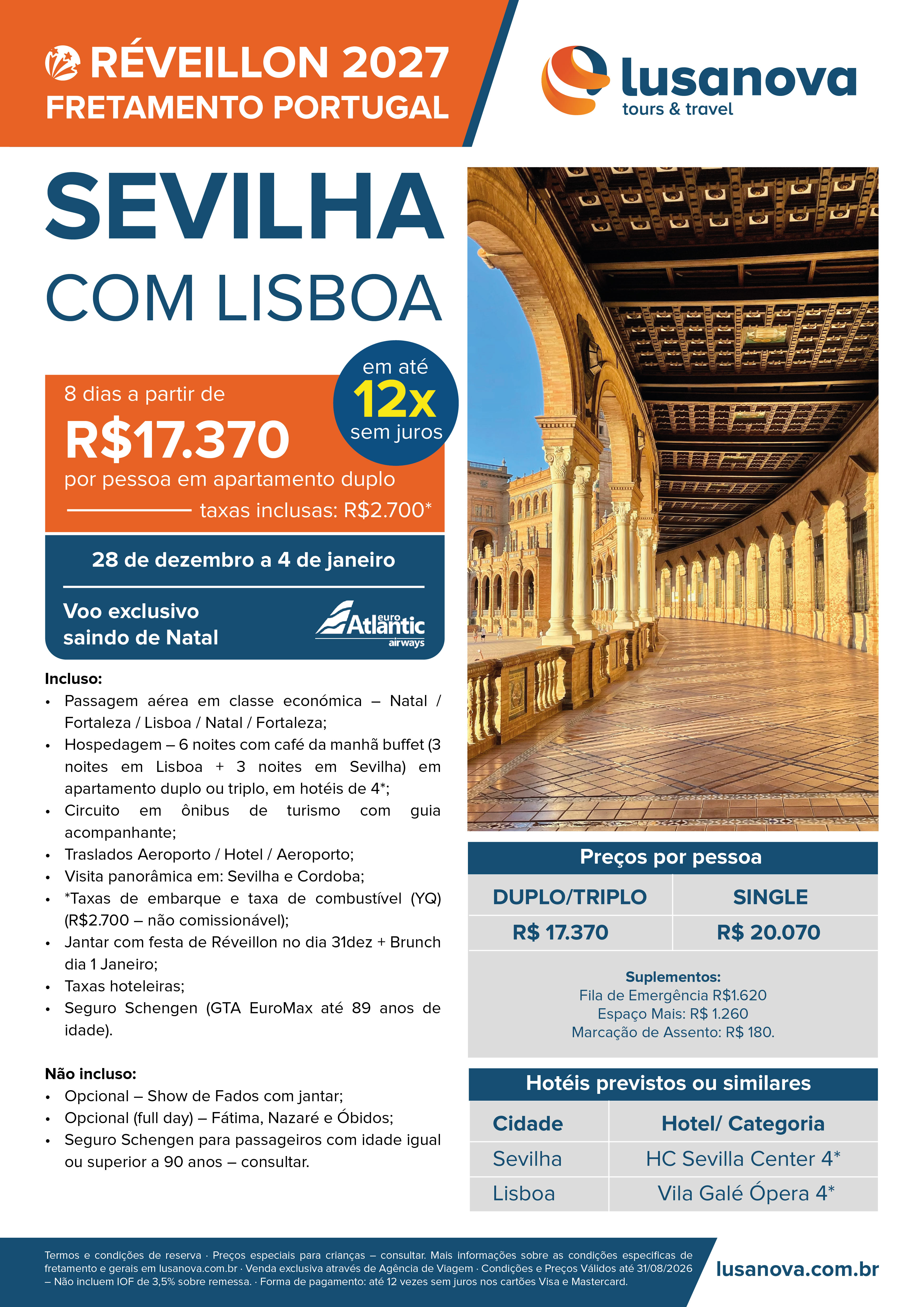 RÉVEILLON 2027
FRETAMENTO PORTUGAL

lusanova
tours & travel

SEVILHA
COM LISBOA

8 dias a partir de
R$17.370
por pessoa em apartamento duplo
taxas inclusas: R$2.700*

em até
12x
sem juros

28 de dezembro a 4 de janeiro

Voo exclusivo saindo de Natal

euro Atlantic airways

Incluso:
• Passagem aérea em classe económica – Natal / Fortaleza / Lisboa / Natal / Fortaleza;
• Hospedagem – 6 noites com café da manhã buffet (3 noites em Lisboa + 3 noites em Sevilha) em apartamento duplo ou triplo, em hotéis de 4*;
• Circuito em ônibus de turismo com guia acompanhante;
• Traslados Aeroporto / Hotel / Aeroporto;
• Visita panorâmica em: Sevilha e Cordoba;
• *Taxas de embarque e taxa de combustível (YQ) (R$2.700 – não comissionável);
• Jantar com festa de Réveillon no dia 31dez + Brunch dia 1 Janeiro;
• Taxas hoteleiras;
• Seguro Schengen (GTA EuroMax até 89 anos de idade).

Não incluso:
• Opcional – Show de Fados com jantar;
• Opcional (full day) – Fátima, Nazaré e Óbidos;
• Seguro Schengen para passageiros com idade igual ou superior a 90 anos – consultar.

Preços por pessoa

| DUPLO/TRIPLO | SINGLE |
|---|---|
| R$ 17.370 | R$ 20.070 |

Suplementos:
Fila de Emergência R$1.620
Espaço Mais: R$ 1.260
Marcação de Assento: R$ 180.

Hotéis previstos ou similares

| Cidade | Hotel/ Categoria |
|---|---|
| Sevilha | HC Sevilla Center 4* |
| Lisboa | Vila Galé Ópera 4* |

Termos e condições de reserva · Preços especiais para crianças – consultar. Mais informações sobre as condições especificas de fretamento e gerais em lusanova.com.br · Venda exclusiva através de Agência de Viagem · Condições e Preços Válidos até 31/08/2026 – Não incluem IOF de 3,5% sobre remessa. · Forma de pagamento: até 12 vezes sem juros nos cartões Visa e Mastercard.

lusanova.com.br